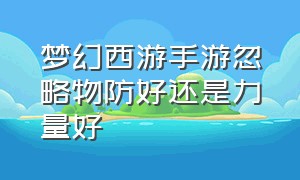 梦幻西游手游忽略物防好还是力量好